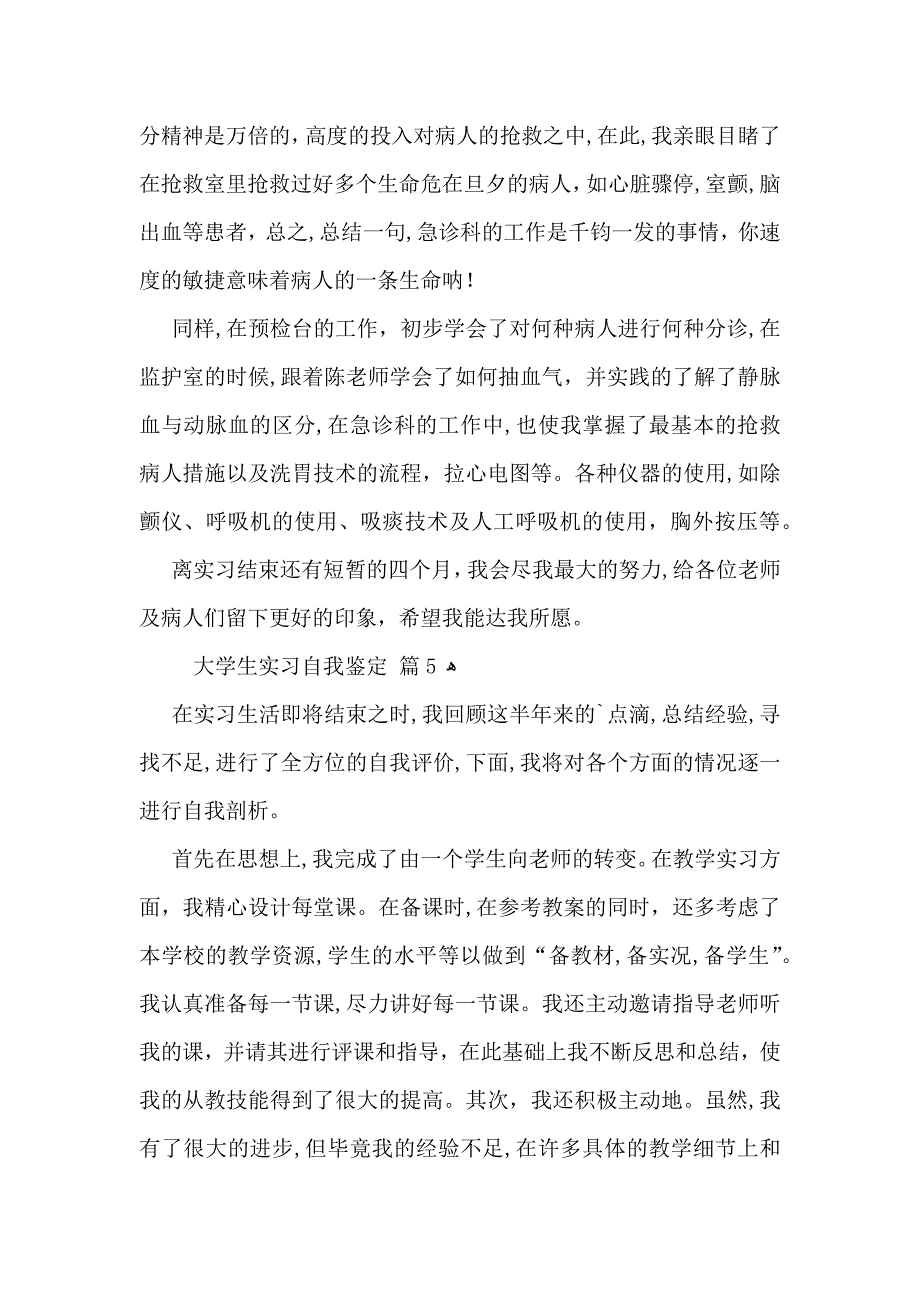 分精神是万倍的，高度的投入对病人的抢救之中，在此，我亲眼目睹了在抢救室里抢救过好多个生命危在旦夕的病人，如心脏骤停，室颤，脑出血等患者，总之，总结一句，急诊科的工作是千钧一发的事情，你速度的敏捷意味着病人的一条生命呐！

同样，在预检台的工作，初步学会了对何种病人进行何种分诊，在监护室的时候，跟着陈老师学会了如何抽血气，并实践的了解了静脉血与动脉血的区分，在急诊科的工作中，也使我掌握了最基本的抢救病人措施以及洗胃技术的流程，拉心电图等。各种仪器的使用，如除颤仪、呼吸机的使用、吸痰技术及人工呼吸机的使用，胸外按压等。

离实习结束还有短暂的四个月，我会尽我最大的努力，给各位老师及病人们留下更好的印象，希望我能达我所愿。

大学生实习自我鉴定 篇5

在实习生活即将结束之时，我回顾这半年来的`点滴，总结经验，寻找不足，进行了全方位的自我评价，下面，我将对各个方面的情况逐一进行自我剖析。

首先在思想上，我完成了由一个学生向老师的转变。在教学实习方面，我精心设计每堂课。在备课时，在参考教案的同时，还多考虑了本学校的教学资源，学生的水平等以做到“备教材，备实况，备学生”。我认真准备每一节课，尽力讲好每一节课。我还主动邀请指导老师听我的课，并请其进行评课和指导，在此基础上我不断反思和总结，使我的从教技能得到了很大的提高。其次，我还积极主动地。虽然，我有了很大的进步，但毕竟我的经验不足，在许多具体的教学细节上和